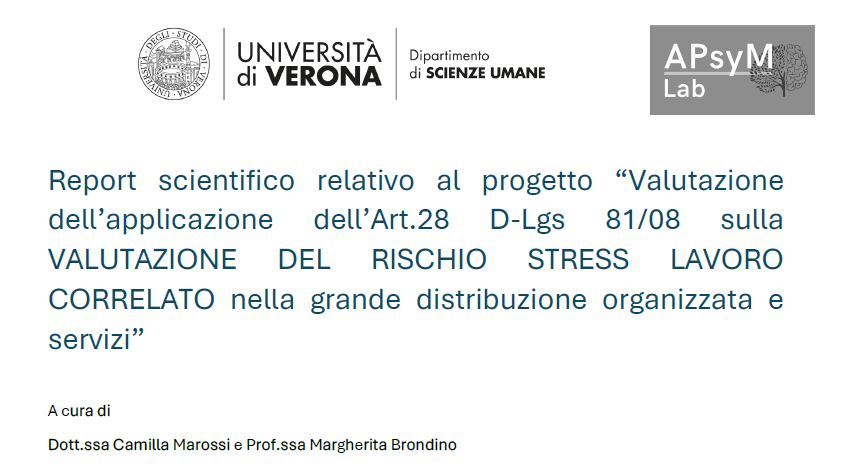 UNIVERSITÀ di VERONA

Dipartimento di SCIENZE UMANE

APsyM Lab

Report scientifico relativo al progetto "Valutazione dell'applicazione dell'Art.28 D-Lgs 81/08 sulla VALUTAZIONE DEL RISCHIO STRESS LAVORO CORRELATO nella grande distribuzione organizzata e servizi"

A cura di

Dott.ssa Camilla Marossi e Prof.ssa Margherita Brondino